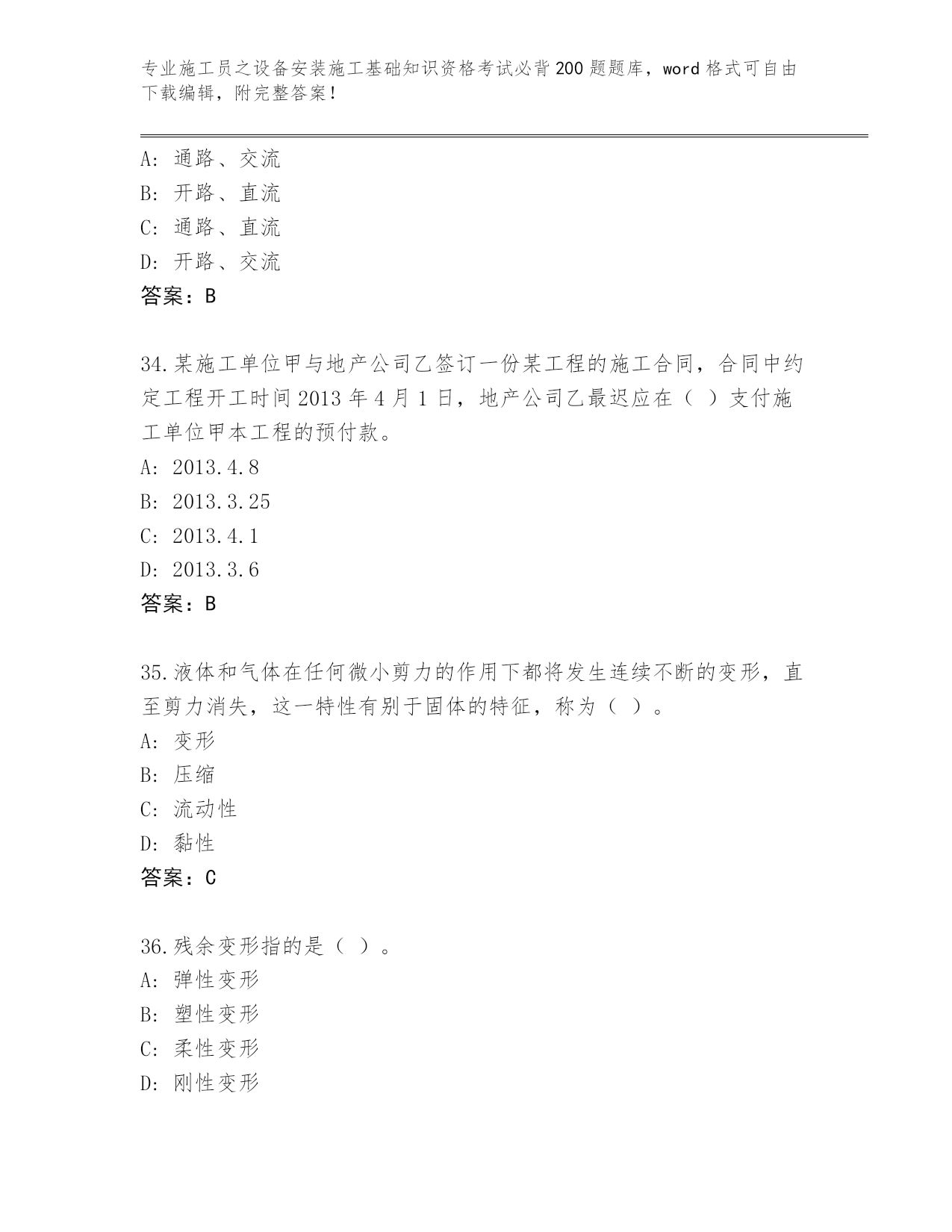 专业施工员之设备安装施工基础知识资格考试必背200题题库，word格式可自由下载编辑，附完整答案！

A：通路、交流
B：开路、直流
C：通路、直流
D：开路、交流
答案：B

34.某施工单位甲与地产公司乙签订一份某工程的施工合同，合同中约定工程开工时间2013年4月1日，地产公司乙最迟应在（ ）支付施工单位甲本工程的预付款。
A：2013.4.8
B：2013.3.25
C：2013.4.1
D：2013.3.6
答案：B

35.液体和气体在任何微小剪力的作用下都将发生连续不断的变形，直至剪力消失，这一特性有别于固体的特征，称为（ ）。
A：变形
B：压缩
C：流动性
D：黏性
答案：C

36.残余变形指的是（ ）。
A：弹性变形
B：塑性变形
C：柔性变形
D：刚性变形